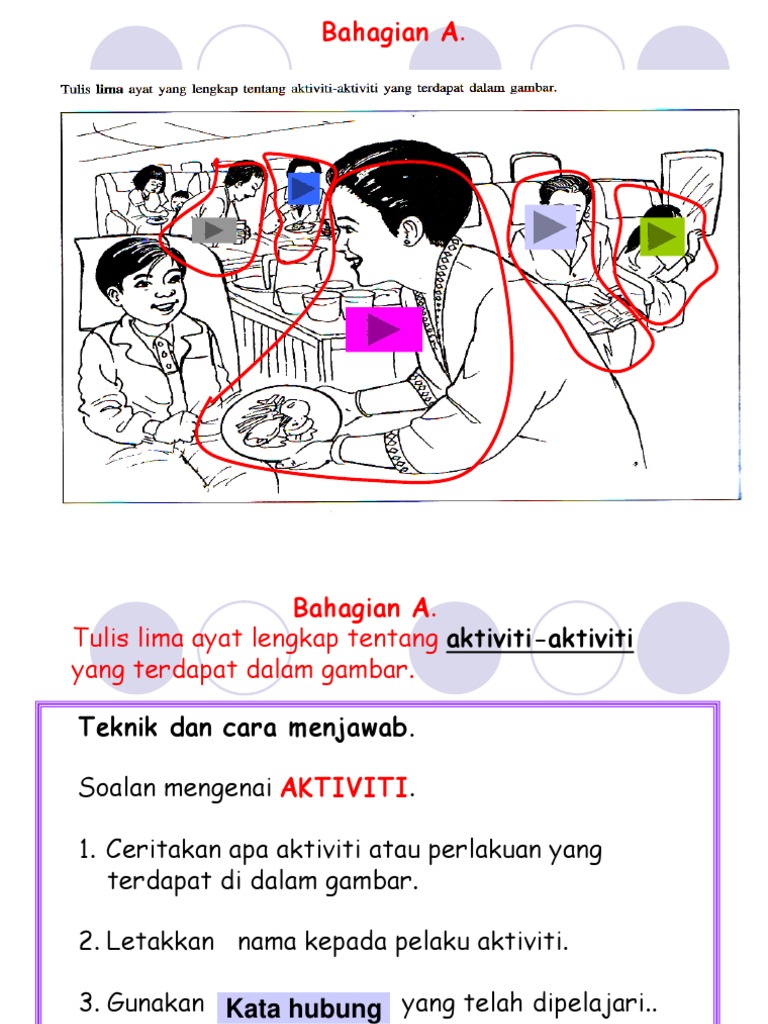 Bahagian A.

Tulis lima ayat yang lengkap tentang aktiviti-aktiviti yang terdapat dalam gambar.

Bahagian A.

Tulis lima ayat lengkap tentang aktiviti-aktiviti yang terdapat dalam gambar.

Teknik dan cara menjawab.

Soalan mengenai AKTIVITI.

1. Ceritakan apa aktiviti atau perlakuan yang terdapat di dalam gambar.

2. Letakkan nama kepada pelaku aktiviti.

3. Gunakan Kata hubung yang telah dipelajari..